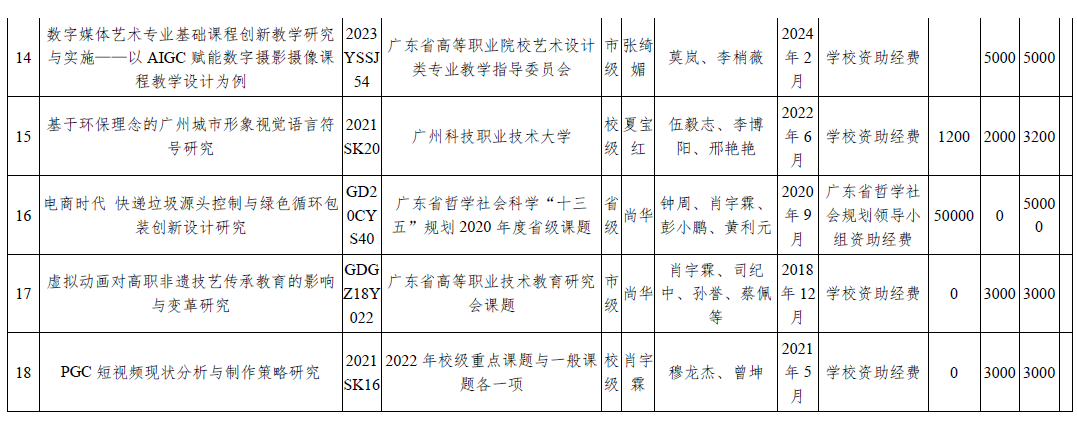 | 14 | 数字媒体艺术专业基础课程创新教学研究与实施——以AIGC赋能数字摄影摄像课程教学设计为例 | 2023YSSJ54 | 广东省高等职业院校艺术设计类专业教学指导委员会 | 市级 | 张绮媚 | 莫岚、李梢薇 | 2024年2月 | 学校资助经费 |  | 5000 | 5000 |
|---|---|---|---|---|---|---|---|---|---|---|---|
| 15 | 基于环保理念的广州城市形象视觉语言符号研究 | 2021SK20 | 广州科技职业技术大学 | 校级 | 夏宝红 | 伍毅志、李博阳、邢艳艳 | 2022年6月 | 学校资助经费 | 1200 | 2000 | 3200 |
| 16 | 电商时代 快递垃圾源头控制与绿色循环包装创新设计研究 | GD20CYS40 | 广东省哲学社会科学“十三五”规划2020年度省级课题 | 省级 | 尚华 | 钟周、肖宇霖、彭小鹏、黄利元 | 2020年9月 | 广东省哲学社会规划领导小组资助经费 | 50000 | 0 | 50000 |
| 17 | 虚拟动画对高职非遗技艺传承教育的影响与变革研究 | GDGZ18Y022 | 广东省高等职业技术教育研究会课题 | 市级 | 尚华 | 肖宇霖、司纪中、孙誉、蔡佩等 | 2018年12月 | 学校资助经费 | 0 | 3000 | 3000 |
| 18 | PGC短视频现状分析与制作策略研究 | 2021SK16 | 2022年校级重点课题与一般课题各一项 | 校级 | 肖宇霖 | 穆龙杰、曾坤 | 2021年5月 | 学校资助经费 | 0 | 3000 | 3000 |